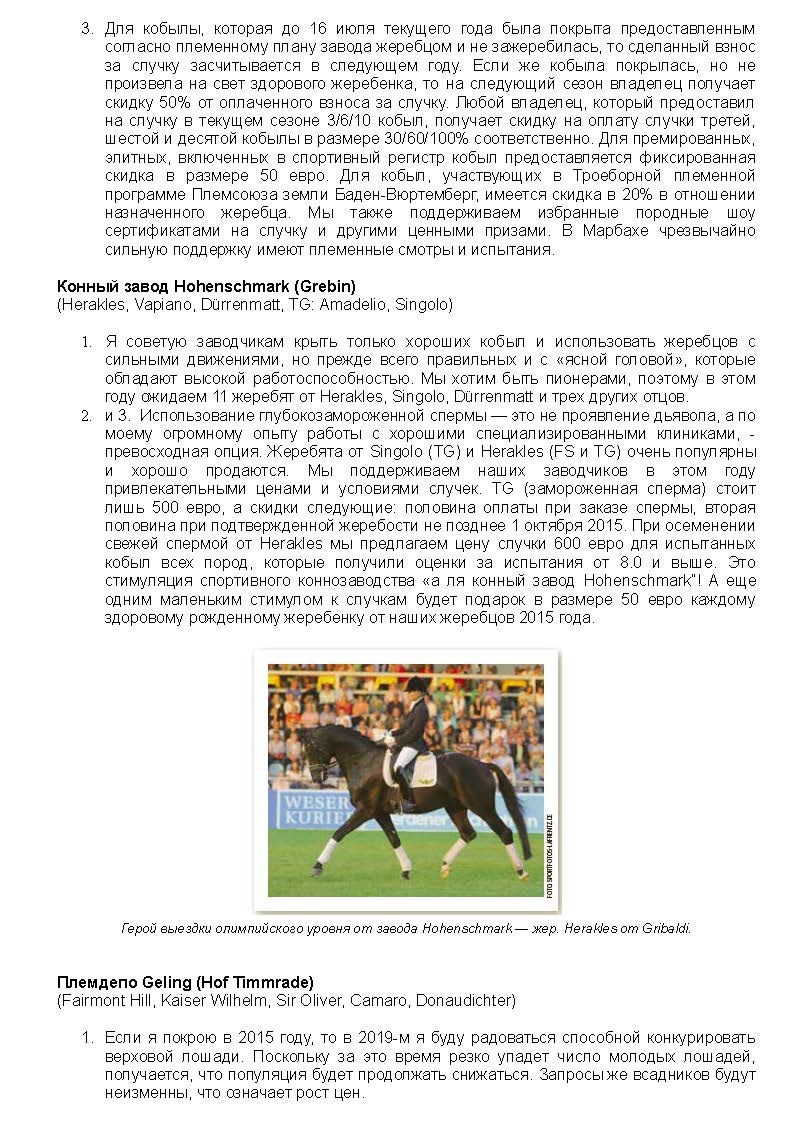 3. Для кобылы, которая до 16 июля текущего года была покрыта предоставленным согласно племенному плану завода жеребцом и не зажеребилась, то сделанный взнос за случку засчитывается в следующем году. Если же кобыла покрылась, но не произвела на свет здорового жеребенка, то на следующий сезон владелец получает скидку 50% от оплаченного взноса за случку. Любой владелец, который предоставил на случку в текущем сезоне 3/6/10 кобыл, получает скидку на оплату случки третей, шестой и десятой кобылы в размере 30/60/100% соответственно. Для премированных, элитных, включенных в спортивный регистр кобыл предоставляется фиксированная скидка в размере 50 евро. Для кобыл, участвующих в Троеборной племенной программе Племсоюза земли Баден-Вюртемберг, имеется скидка в 20% в отношении назначенного жеребца. Мы также поддерживаем избранные породные шоу сертификатами на случку и другими ценными призами. В Марбахе чрезвычайно сильную поддержку имеют племенные смотры и испытания.

Конный завод Hohenschmark (Grebin)
(Herakles, Vapiano, Dürrenmatt, TG: Amadelio, Singolo)

1. Я советую заводчикам крыть только хороших кобыл и использовать жеребцов с сильными движениями, но прежде всего правильных и с «ясной головой», которые обладают высокой работоспособностью. Мы хотим быть пионерами, поэтому в этом году ожидаем 11 жеребят от Herakles, Singolo, Dürrenmatt и трех других отцов.
2. и 3. Использование глубокозамороженной спермы — это не проявление дьявола, а по моему огромному опыту работы с хорошими специализированными клиниками, - превосходная опция. Жеребята от Singolo (TG) и Herakles (FS и TG) очень популярны и хорошо продаются. Мы поддерживаем наших заводчиков в этом году привлекательными ценами и условиями случек. TG (замороженная сперма) стоит лишь 500 евро, а скидки следующие: половина оплаты при заказе спермы, вторая половина при подтвержденной жеребости не позднее 1 октября 2015. При осеменении свежей спермой от Herakles мы предлагаем цену случки 600 евро для испытанных кобыл всех пород, которые получили оценки за испытания от 8.0 и выше. Это стимуляция спортивного коннозаводства «а ля конный завод Hohenschmark"! А еще одним маленьким стимулом к случкам будет подарок в размере 50 евро каждому здоровому рожденному жеребенку от наших жеребцов 2015 года.

WESER KURIER

FOTO SPORTFOTOS-LAFRENTZ.DE

Герой выездки олимпийского уровня от завода Hohenschmark — жер. Herakles от Gribaldi.

Племдепо Geling (Hof Timmrade)
(Fairmont Hill, Kaiser Wilhelm, Sir Oliver, Camaro, Donaudichter)

1. Если я покрою в 2015 году, то в 2019-м я буду радоваться способной конкурировать верховой лошади. Поскольку за это время резко упадет число молодых лошадей, получается, что популяция будет продолжать снижаться. Запросы же всадников будут неизменны, что означает рост цен.